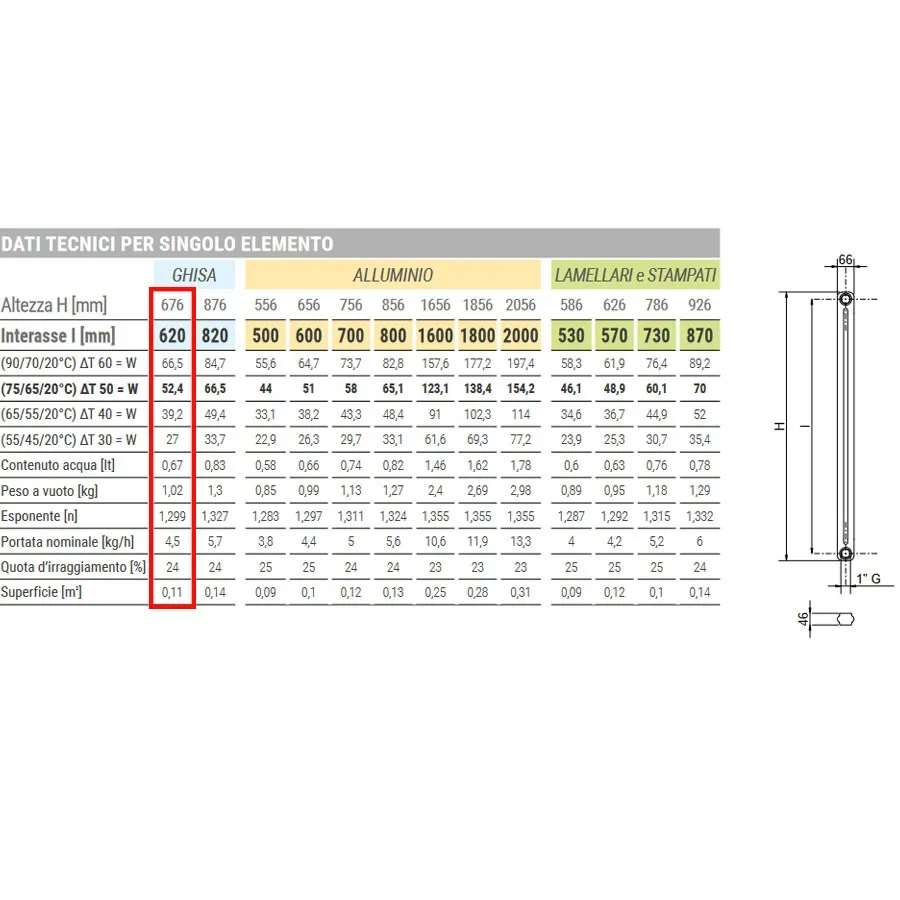 DATI TECNICI PER SINGOLO ELEMENTO

| | GHISA | | ALLUMINIO | | | | | | | LAMELLARI e STAMPATI | | | |
|---|---|---|---|---|---|---|---|---|---|---|---|---|---|
| Altezza H [mm] | 676 | 876 | 556 | 656 | 756 | 856 | 1656 | 1856 | 2056 | 586 | 626 | 786 | 926 |
| Interasse I [mm] | 620 | 820 | 500 | 600 | 700 | 800 | 1600 | 1800 | 2000 | 530 | 570 | 730 | 870 |
| (90/70/20°C) ΔT 60 = W | 66,5 | 84,7 | 55,6 | 64,7 | 73,7 | 82,8 | 157,6 | 177,2 | 197,4 | 58,3 | 61,9 | 76,4 | 89,2 |
| (75/65/20°C) ΔT 50 = W | 52,4 | 66,5 | 44 | 51 | 58 | 65,1 | 123,1 | 138,4 | 154,2 | 46,1 | 48,9 | 60,1 | 70 |
| (65/55/20°C) ΔT 40 = W | 39,2 | 49,4 | 33,1 | 38,2 | 43,3 | 48,4 | 91 | 102,3 | 114 | 34,6 | 36,7 | 44,9 | 52 |
| (55/45/20°C) ΔT 30 = W | 27 | 33,7 | 22,9 | 26,3 | 29,7 | 33,1 | 61,6 | 69,3 | 77,2 | 23,9 | 25,3 | 30,7 | 35,4 |
| Contenuto acqua [lt] | 0,67 | 0,83 | 0,58 | 0,66 | 0,74 | 0,82 | 1,46 | 1,62 | 1,78 | 0,6 | 0,63 | 0,76 | 0,78 |
| Peso a vuoto [kg] | 1,02 | 1,3 | 0,85 | 0,99 | 1,13 | 1,27 | 2,4 | 2,69 | 2,98 | 0,89 | 0,95 | 1,18 | 1,29 |
| Esponente [n] | 1,299 | 1,327 | 1,283 | 1,297 | 1,311 | 1,324 | 1,355 | 1,355 | 1,355 | 1,287 | 1,292 | 1,315 | 1,332 |
| Portata nominale [kg/h] | 4,5 | 5,7 | 3,8 | 4,4 | 5 | 5,6 | 10,6 | 11,9 | 13,3 | 4 | 4,2 | 5,2 | 6 |
| Quota d'irraggiamento [%] | 24 | 24 | 25 | 25 | 24 | 24 | 23 | 23 | 23 | 25 | 25 | 25 | 24 |
| Superficie [m²] | 0,11 | 0,14 | 0,09 | 0,1 | 0,12 | 0,13 | 0,25 | 0,28 | 0,31 | 0,09 | 0,12 | 0,1 | 0,14 |

66
H
I
1" G
46